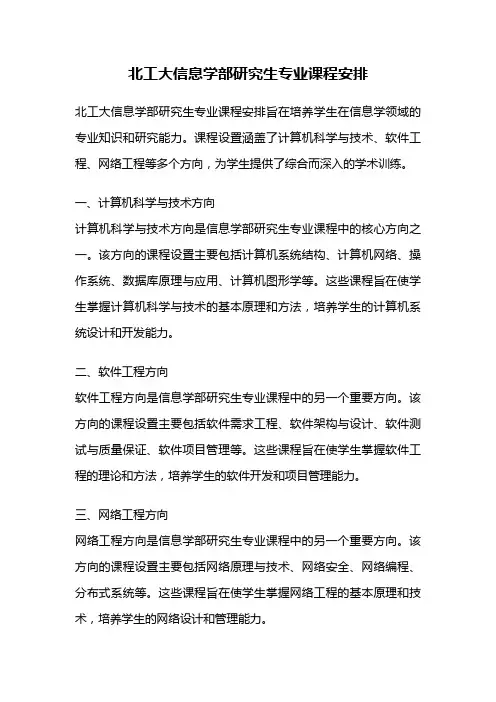 北工大信息学部研究生专业课程安排

北工大信息学部研究生专业课程安排旨在培养学生在信息学领域的专业知识和研究能力。课程设置涵盖了计算机科学与技术、软件工程、网络工程等多个方向，为学生提供了综合而深入的学术训练。

一、计算机科学与技术方向
计算机科学与技术方向是信息学部研究生专业课程中的核心方向之一。该方向的课程设置主要包括计算机系统结构、计算机网络、操作系统、数据库原理与应用、计算机图形学等。这些课程旨在使学生掌握计算机科学与技术的基本原理和方法，培养学生的计算机系统设计和开发能力。

二、软件工程方向
软件工程方向是信息学部研究生专业课程中的另一个重要方向。该方向的课程设置主要包括软件需求工程、软件架构与设计、软件测试与质量保证、软件项目管理等。这些课程旨在使学生掌握软件工程的理论和方法，培养学生的软件开发和项目管理能力。

三、网络工程方向
网络工程方向是信息学部研究生专业课程中的另一个重要方向。该方向的课程设置主要包括网络原理与技术、网络安全、网络编程、分布式系统等。这些课程旨在使学生掌握网络工程的基本原理和技术，培养学生的网络设计和管理能力。